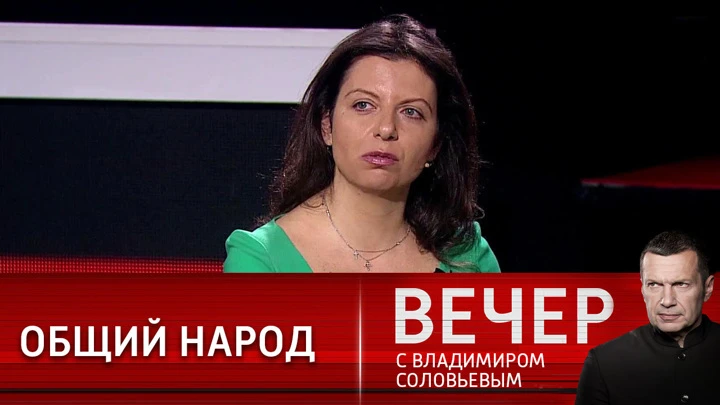 ОБЩИЙ НАРОД

ВЕЧЕР
С ВЛАДИМИРОМ
СОЛОВЬЕВЫМ